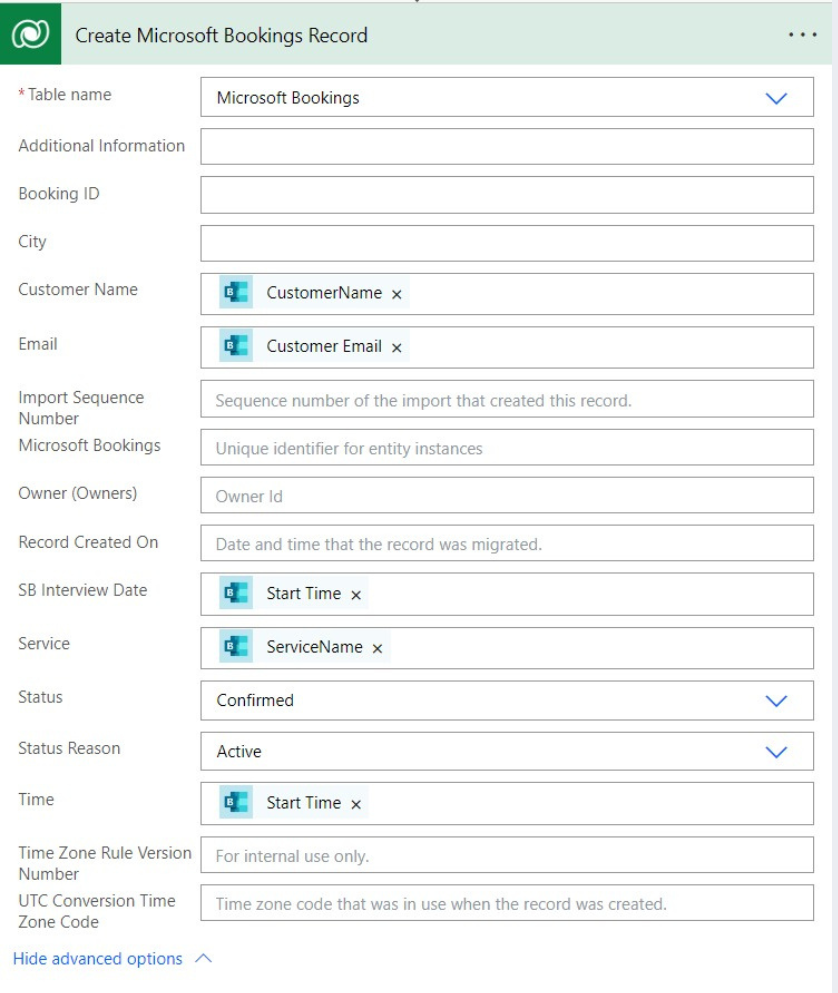 Create Microsoft Bookings Record

...

*Table name
Microsoft Bookings

Additional Information

Booking ID

City

Customer Name
CustomerName ×

Email
Customer Email ×

Import Sequence Number
Sequence number of the import that created this record.

Microsoft Bookings
Unique identifier for entity instances

Owner (Owners)
Owner Id

Record Created On
Date and time that the record was migrated.

SB Interview Date
Start Time ×

Service
ServiceName ×

Status
Confirmed

Status Reason
Active

Time
Start Time ×

Time Zone Rule Version Number
For internal use only.

UTC Conversion Time Zone Code
Time zone code that was in use when the record was created.

Hide advanced options